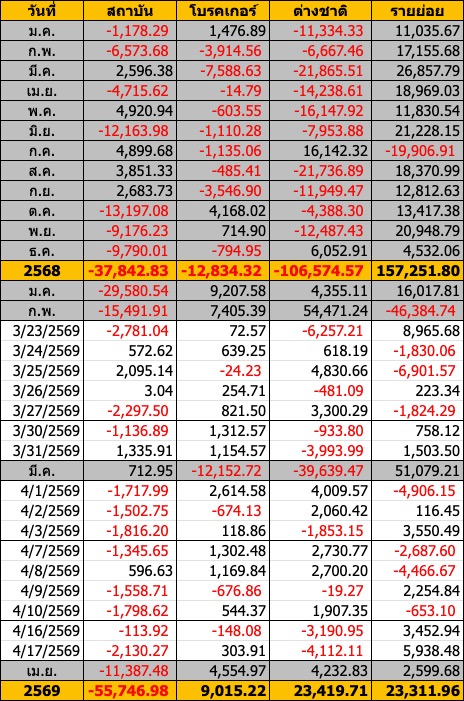 | วันที่ | สถาบัน | โบรคเกอร์ | ต่างชาติ | รายย่อย |
|---|---|---|---|---|
| ม.ค. | -1,178.29 | 1,476.89 | -11,334.33 | 11,035.67 |
| ก.พ. | -6,573.68 | -3,914.56 | -6,667.46 | 17,155.68 |
| มี.ค. | 2,596.38 | -7,588.63 | -21,865.51 | 26,857.79 |
| เม.ย. | -4,715.62 | -14.79 | -14,238.61 | 18,969.03 |
| พ.ค. | 4,920.94 | -603.55 | -16,147.92 | 11,830.54 |
| มิ.ย. | -12,163.98 | -1,110.28 | -7,953.88 | 21,228.15 |
| ก.ค. | 4,899.68 | -1,135.06 | 16,142.32 | -19,906.91 |
| ส.ค. | 3,851.33 | -485.41 | -21,736.89 | 18,370.99 |
| ก.ย. | 2,683.73 | -3,546.90 | -11,949.47 | 12,812.63 |
| ต.ค. | -13,197.08 | 4,168.02 | -4,388.30 | 13,417.38 |
| พ.ย. | -9,176.23 | 714.90 | -12,487.43 | 20,948.79 |
| ธ.ค. | -9,790.01 | -794.95 | 6,052.91 | 4,532.06 |
| 2568 | -37,842.83 | -12,834.32 | -106,574.57 | 157,251.80 |
| ม.ค. | -29,580.54 | 9,207.58 | 4,355.11 | 16,017.81 |
| ก.พ. | -15,491.91 | 7,405.39 | 54,471.24 | -46,384.74 |
| 3/23/2569 | -2,781.04 | 72.57 | -6,257.21 | 8,965.68 |
| 3/24/2569 | 572.62 | 639.25 | 618.19 | -1,830.06 |
| 3/25/2569 | 2,095.14 | -24.23 | 4,830.66 | -6,901.57 |
| 3/26/2569 | 3.04 | 254.71 | -481.09 | 223.34 |
| 3/27/2569 | -2,297.50 | 821.50 | 3,300.29 | -1,824.29 |
| 3/30/2569 | -1,136.89 | 1,312.57 | -933.80 | 758.12 |
| 3/31/2569 | 1,335.91 | 1,154.57 | -3,993.99 | 1,503.50 |
| มี.ค. | 712.95 | -12,152.72 | -39,639.47 | 51,079.21 |
| 4/1/2569 | -1,717.99 | 2,614.58 | 4,009.57 | -4,906.15 |
| 4/2/2569 | -1,502.75 | -674.13 | 2,060.42 | 116.45 |
| 4/3/2569 | -1,816.20 | 118.86 | -1,853.15 | 3,550.49 |
| 4/7/2569 | -1,345.65 | 1,302.48 | 2,730.77 | -2,687.60 |
| 4/8/2569 | 596.63 | 1,169.84 | 2,700.20 | -4,466.67 |
| 4/9/2569 | -1,558.71 | -676.86 | -19.27 | 2,254.84 |
| 4/10/2569 | -1,798.62 | 544.37 | 1,907.35 | -653.10 |
| 4/16/2569 | -113.92 | -148.08 | -3,190.95 | 3,452.94 |
| 4/17/2569 | -2,130.27 | 303.91 | -4,112.11 | 5,938.48 |
| เม.ย. | -11,387.48 | 4,554.97 | 4,232.83 | 2,599.68 |
| 2569 | -55,746.98 | 9,015.22 | 23,419.71 | 23,311.96 |